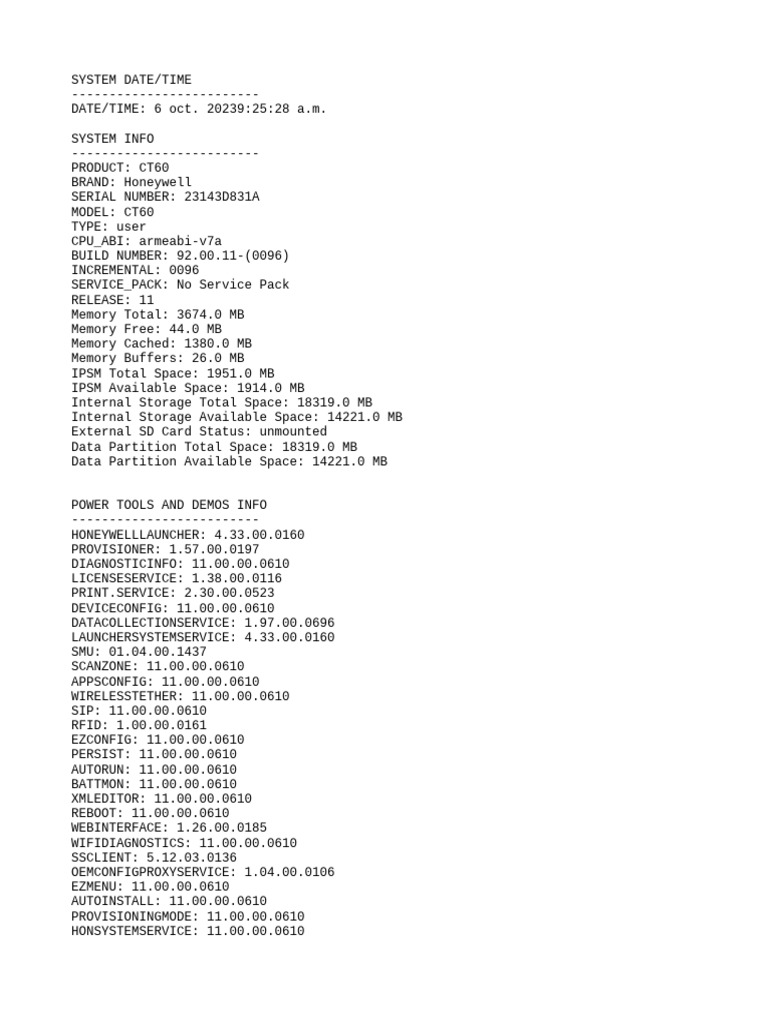 SYSTEM DATE/TIME
-------------------------
DATE/TIME: 6 oct. 20239:25:28 a.m.

SYSTEM INFO
-------------------------
PRODUCT: CT60
BRAND: Honeywell
SERIAL NUMBER: 23143D831A
MODEL: CT60
TYPE: user
CPU_ABI: armeabi-v7a
BUILD NUMBER: 92.00.11-(0096)
INCREMENTAL: 0096
SERVICE_PACK: No Service Pack
RELEASE: 11
Memory Total: 3674.0 MB
Memory Free: 44.0 MB
Memory Cached: 1380.0 MB
Memory Buffers: 26.0 MB
IPSM Total Space: 1951.0 MB
IPSM Available Space: 1914.0 MB
Internal Storage Total Space: 18319.0 MB
Internal Storage Available Space: 14221.0 MB
External SD Card Status: unmounted
Data Partition Total Space: 18319.0 MB
Data Partition Available Space: 14221.0 MB

POWER TOOLS AND DEMOS INFO
-------------------------
HONEYWELLLAUNCHER: 4.33.00.0160
PROVISIONER: 1.57.00.0197
DIAGNOSTICINFO: 11.00.00.0610
LICENSESERVICE: 1.38.00.0116
PRINT.SERVICE: 2.30.00.0523
DEVICECONFIG: 11.00.00.0610
DATACOLLECTIONSERVICE: 1.97.00.0696
LAUNCHERSYSTEMSERVICE: 4.33.00.0160
SMU: 01.04.00.1437
SCANZONE: 11.00.00.0610
APPSCONFIG: 11.00.00.0610
WIRELESSTETHER: 11.00.00.0610
SIP: 11.00.00.0610
RFID: 1.00.00.0161
EZCONFIG: 11.00.00.0610
PERSIST: 11.00.00.0610
AUTORUN: 11.00.00.0610
BATTMON: 11.00.00.0610
XMLEDITOR: 11.00.00.0610
REBOOT: 11.00.00.0610
WEBINTERFACE: 1.26.00.0185
WIFIDIAGNOSTICS: 11.00.00.0610
SSCLIENT: 5.12.03.0136
OEMCONFIGPROXYSERVICE: 1.04.00.0106
EZMENU: 11.00.00.0610
AUTOINSTALL: 11.00.00.0610
PROVISIONINGMODE: 11.00.00.0610
HONSYSTEMSERVICE: 11.00.00.0610